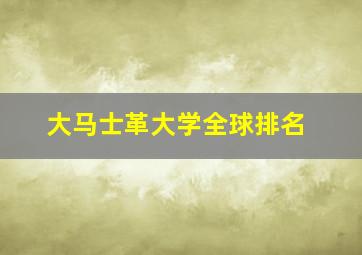 大马士革大学全球排名